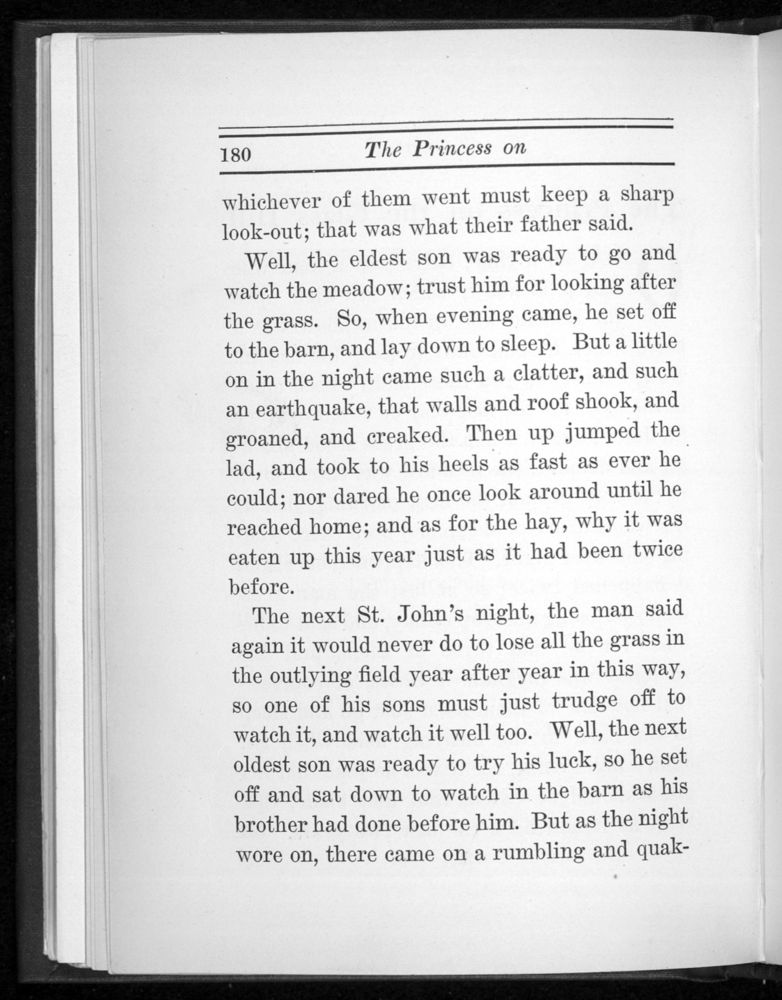 180 The Princess on

whichever of them went must keep a sharp look-out; that was what their father said.

Well, the eldest son was ready to go and watch the meadow; trust him for looking after the grass. So, when evening came, he set off to the barn, and lay down to sleep. But a little on in the night came such a clatter, and such an earthquake, that walls and roof shook, and groaned, and creaked. Then up jumped the lad, and took to his heels as fast as ever he could; nor dared he once look around until he reached home; and as for the hay, why it was eaten up this year just as it had been twice before.

The next St. John's night, the man said again it would never do to lose all the grass in the outlying field year after year in this way, so one of his sons must just trudge off to watch it, and watch it well too. Well, the next oldest son was ready to try his luck, so he set off and sat down to watch in the barn as his brother had done before him. But as the night wore on, there came on a rumbling and quak-